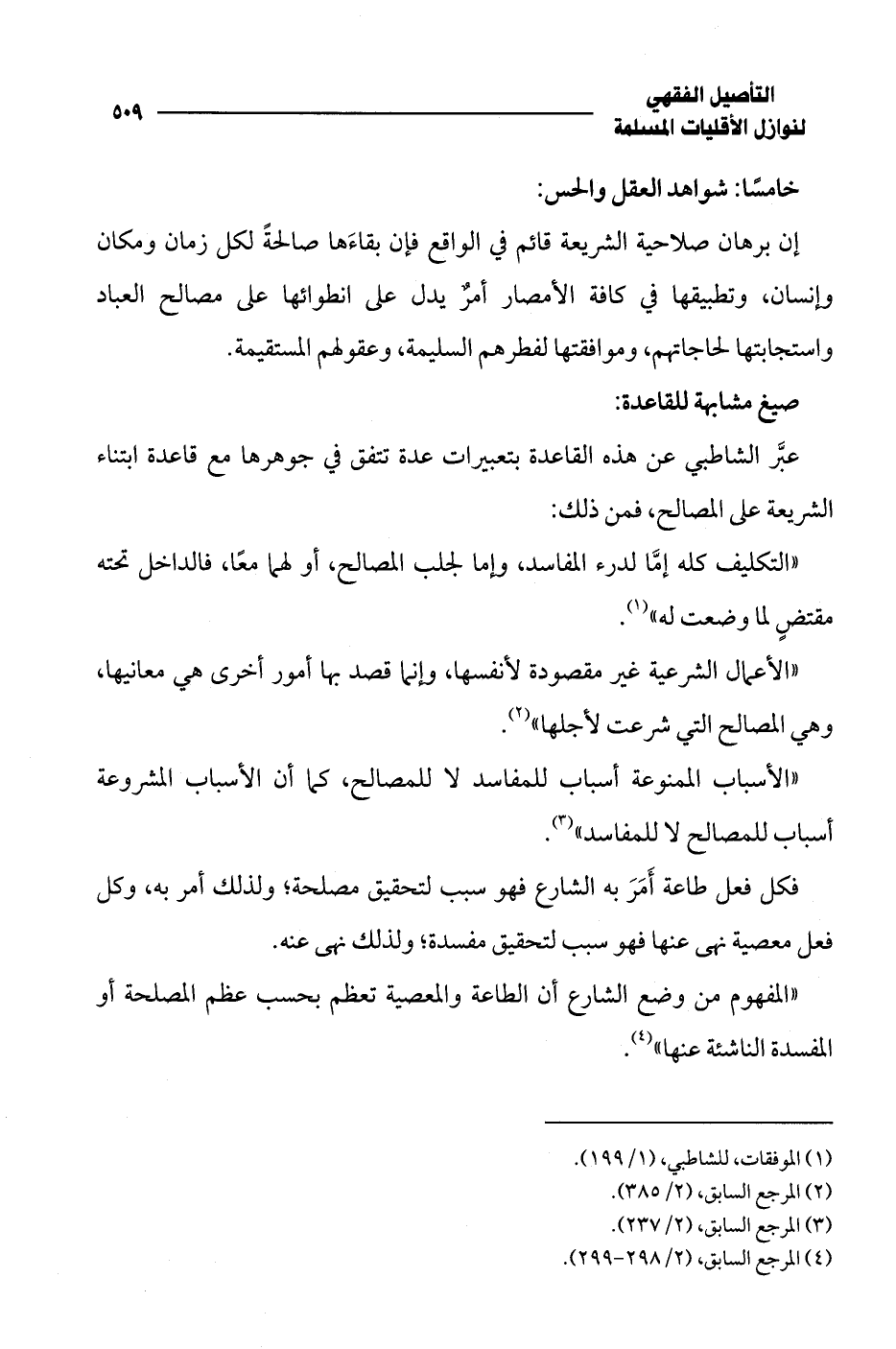 التأصيل الفقهي
لنوازل الأقليات المسلمة
٥٠٩

خامسًا: شواهد العقل والحس:

إن برهان صلاحية الشريعة قائم في الواقع فإن بقاءَها صالحةً لكل زمان ومكان وإنسان، وتطبيقها في كافة الأمصار أمرٌ يدل على انطوائها على مصالح العباد واستجابتها لحاجاتهم، وموافقتها لفطرهم السليمة، وعقولهم المستقيمة.

صيغ مشابهة للقاعدة:

عبَّر الشاطبي عن هذه القاعدة بتعبيرات عدة تتفق في جوهرها مع قاعدة ابتناء الشريعة على المصالح، فمن ذلك:

«التكليف كله إمَّا لدرء المفاسد، وإما لجلب المصالح، أو لهما معًا، فالداخل تحته مقتضٍ لما وضعت له»$^{(١)}$.

«الأعمال الشرعية غير مقصودة لأنفسها، وإنما قصد بها أمور أخرى هي معانيها، وهي المصالح التي شرعت لأجلها»$^{(٢)}$.

«الأسباب الممنوعة أسباب للمفاسد لا للمصالح، كما أن الأسباب المشروعة أسباب للمصالح لا للمفاسد»$^{(٣)}$.

فكل فعل طاعة أَمَرَ به الشارع فهو سبب لتحقيق مصلحة؛ ولذلك أمر به، وكل فعل معصية نهى عنها فهو سبب لتحقيق مفسدة؛ ولذلك نهى عنه.

«المفهوم من وضع الشارع أن الطاعة والمعصية تعظم بحسب عظم المصلحة أو المفسدة الناشئة عنها»$^{(٤)}$.

(١) الموفقات، للشاطبي، (١/ ١٩٩).
(٢) المرجع السابق، (٢/ ٣٨٥).
(٣) المرجع السابق، (٢/ ٢٣٧).
(٤) المرجع السابق، (٢/ ٢٩٨-٢٩٩).